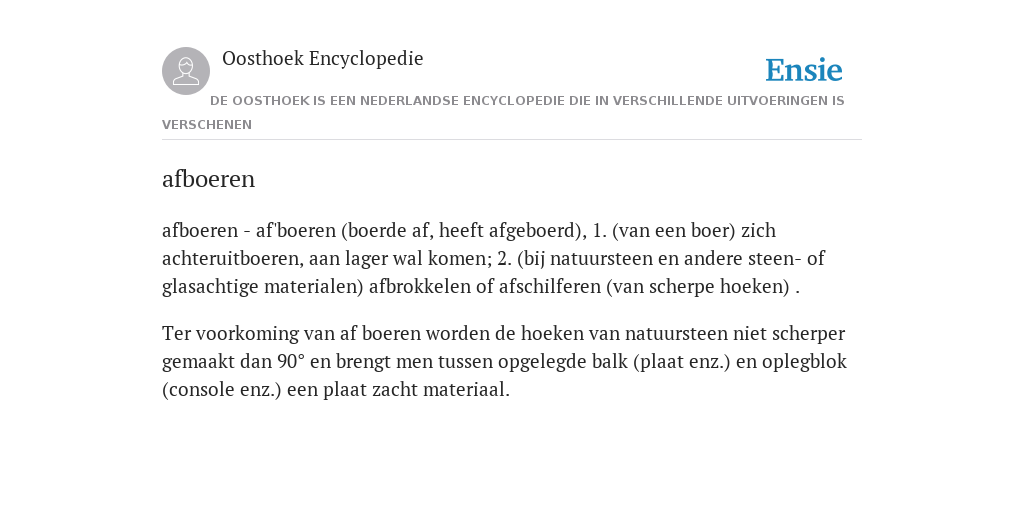 Oosthoek Encyclopedie

Ensie

DE OOSTHOEK IS EEN NEDERLANDSE ENCYCLOPEDIE DIE IN VERSCHILLENDE UITVOERINGEN IS VERSCHENEN

afboeren

afboeren - af'boeren (boerde af, heeft afgeboerd), 1. (van een boer) zich achteruitboeren, aan lager wal komen; 2. (bij natuursteen en andere steen- of glasachtige materialen) afbrokkelen of afschilferen (van scherpe hoeken) .

Ter voorkoming van af boeren worden de hoeken van natuursteen niet scherper gemaakt dan 90° en brengt men tussen opgelegde balk (plaat enz.) en oplegblok (console enz.) een plaat zacht materiaal.